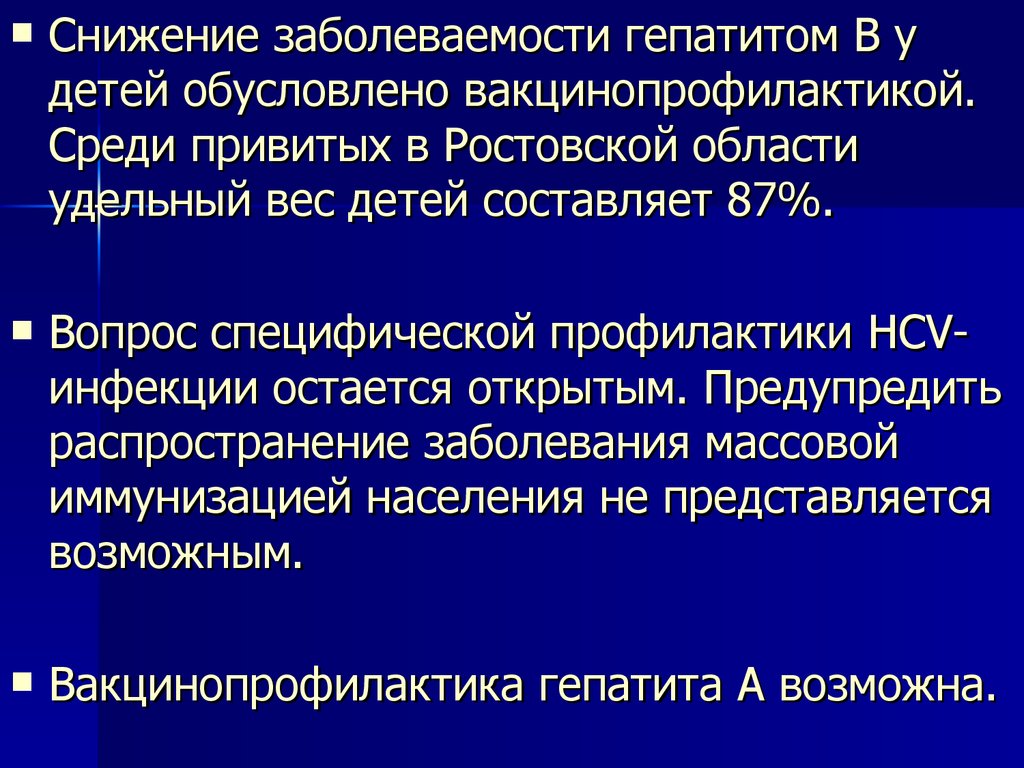 ▪ Снижение заболеваемости гепатитом В у детей обусловлено вакцинопрофилактикой. Среди привитых в Ростовской области удельный вес детей составляет 87%.

▪ Вопрос специфической профилактики HCV-инфекции остается открытым. Предупредить распространение заболевания массовой иммунизацией населения не представляется возможным.

▪ Вакцинопрофилактика гепатита А возможна.